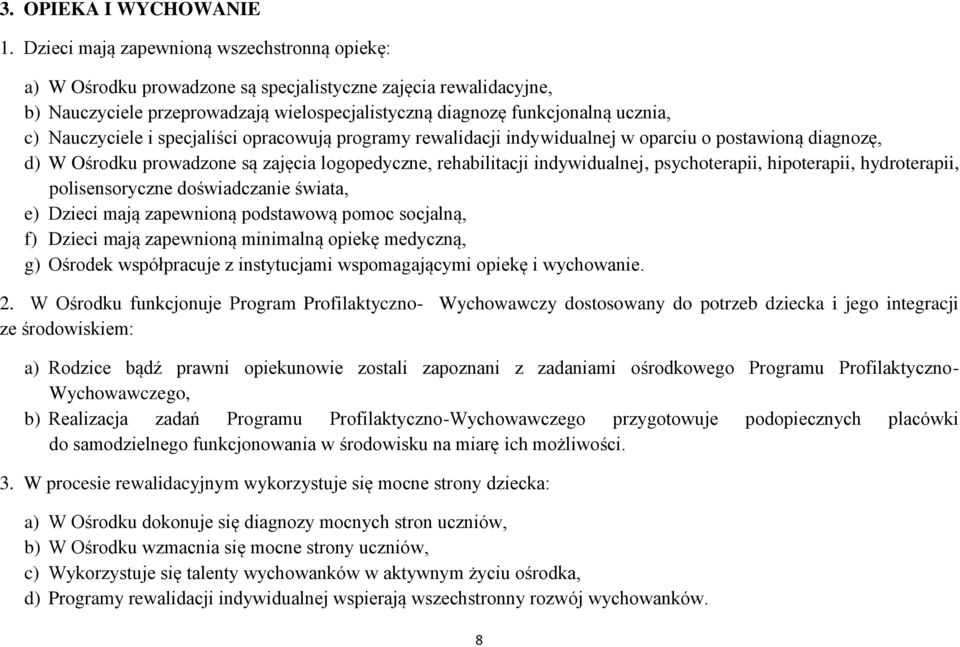 3. OPIEKA I WYCHOWANIE

1. Dzieci mają zapewnioną wszechstronną opiekę:

a) W Ośrodku prowadzone są specjalistyczne zajęcia rewalidacyjne,
b) Nauczyciele przeprowadzają wielospecjalistyczną diagnozę funkcjonalną ucznia,
c) Nauczyciele i specjaliści opracowują programy rewalidacji indywidualnej w oparciu o postawioną diagnozę,
d) W Ośrodku prowadzone są zajęcia logopedyczne, rehabilitacji indywidualnej, psychoterapii, hipoterapii, hydroterapii, polisensoryczne doświadczanie świata,
e) Dzieci mają zapewnioną podstawową pomoc socjalną,
f) Dzieci mają zapewnioną minimalną opiekę medyczną,
g) Ośrodek współpracuje z instytucjami wspomagającymi opiekę i wychowanie.

2. W Ośrodku funkcjonuje Program Profilaktyczno- Wychowawczy dostosowany do potrzeb dziecka i jego integracji ze środowiskiem:

a) Rodzice bądź prawni opiekunowie zostali zapoznani z zadaniami ośrodkowego Programu Profilaktyczno-Wychowawczego,
b) Realizacja zadań Programu Profilaktyczno-Wychowawczego przygotowuje podopiecznych placówki do samodzielnego funkcjonowania w środowisku na miarę ich możliwości.

3. W procesie rewalidacyjnym wykorzystuje się mocne strony dziecka:

a) W Ośrodku dokonuje się diagnozy mocnych stron uczniów,
b) W Ośrodku wzmacnia się mocne strony uczniów,
c) Wykorzystuje się talenty wychowanków w aktywnym życiu ośrodka,
d) Programy rewalidacji indywidualnej wspierają wszechstronny rozwój wychowanków.

8